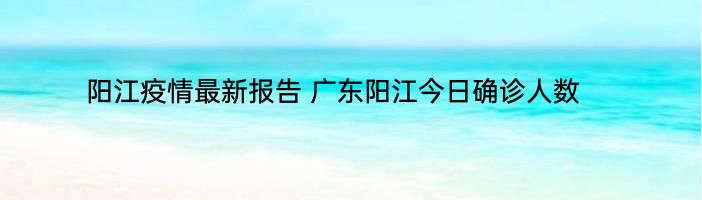 阳江疫情最新报告 广东阳江今日确诊人数